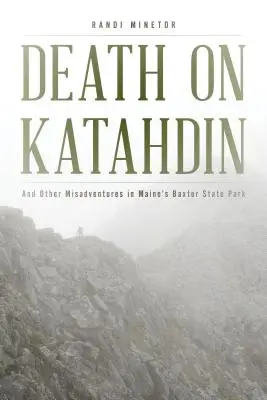 RANDI MINETOR

DEATH ON KATAHDIN

And Other Misadventures in Maine's Baxter State Park